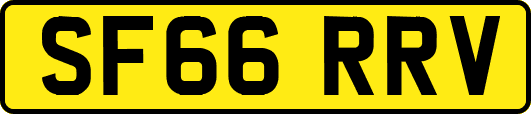 SF66 RRV